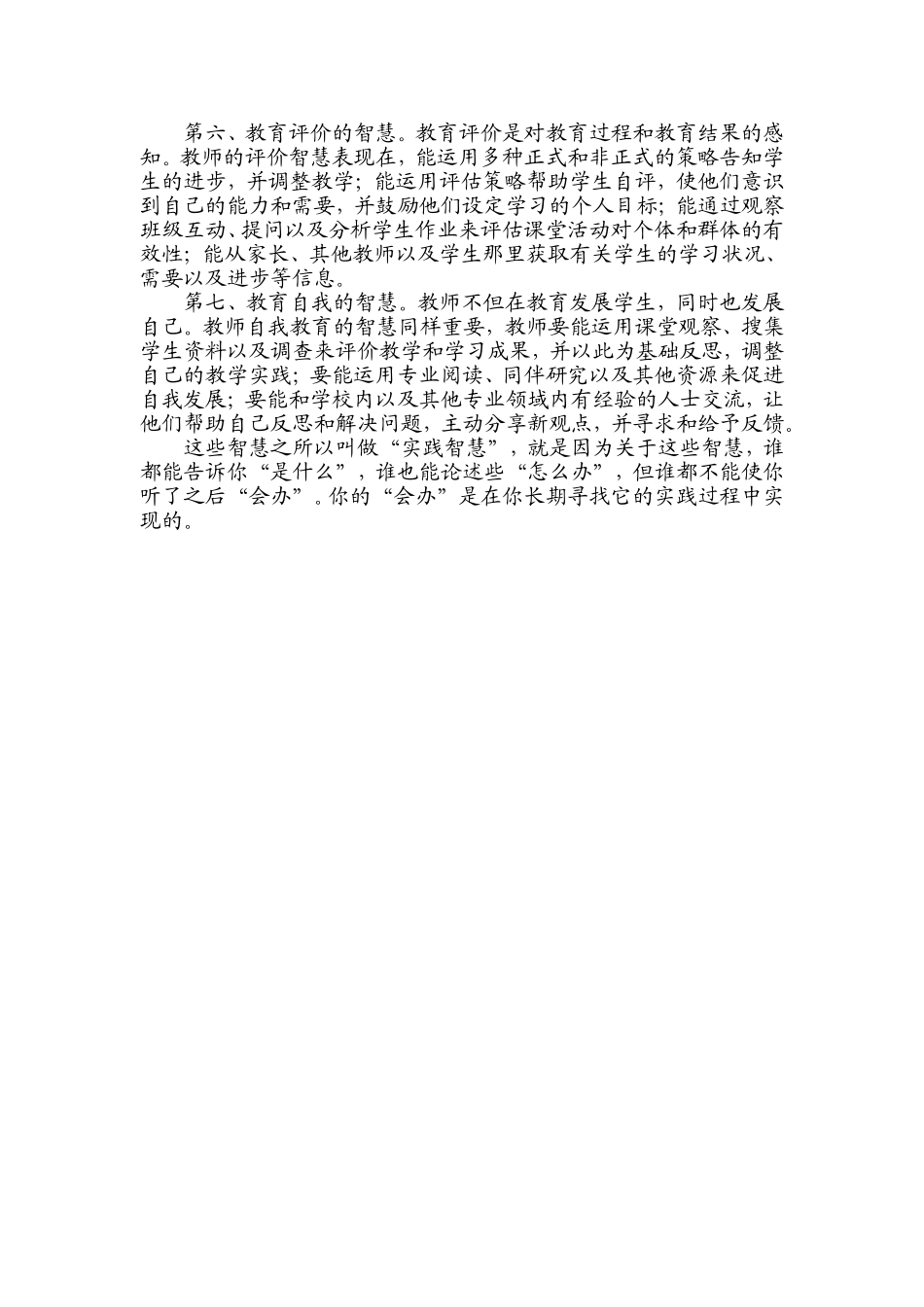 第六、教育评价的智慧。教育评价是对教育过程和教育结果的感知。教师的评价智慧表现在，能运用多种正式和非正式的策略告知学生的进步，并调整教学；能运用评估策略帮助学生自评，使他们意识到自己的能力和需要，并鼓励他们设定学习的个人目标；能通过观察班级互动、提问以及分析学生作业来评估课堂活动对个体和群体的有效性；能从家长、其他教师以及学生那里获取有关学生的学习状况、需要以及进步等信息。

第七、教育自我的智慧。教师不但在教育发展学生，同时也发展自己。教师自我教育的智慧同样重要，教师要能运用课堂观察、搜集学生资料以及调查来评价教学和学习成果，并以此为基础反思，调整自己的教学实践；要能运用专业阅读、同伴研究以及其他资源来促进自我发展；要能和学校内以及其他专业领域内有经验的人士交流，让他们帮助自己反思和解决问题，主动分享新观点，并寻求和给予反馈。

这些智慧之所以叫做“实践智慧”，就是因为关于这些智慧，谁都能告诉你“是什么”，谁也能论述些“怎么办”，但谁都不能使你听了之后“会办”。你的“会办”是在你长期寻找它的实践过程中实现的。